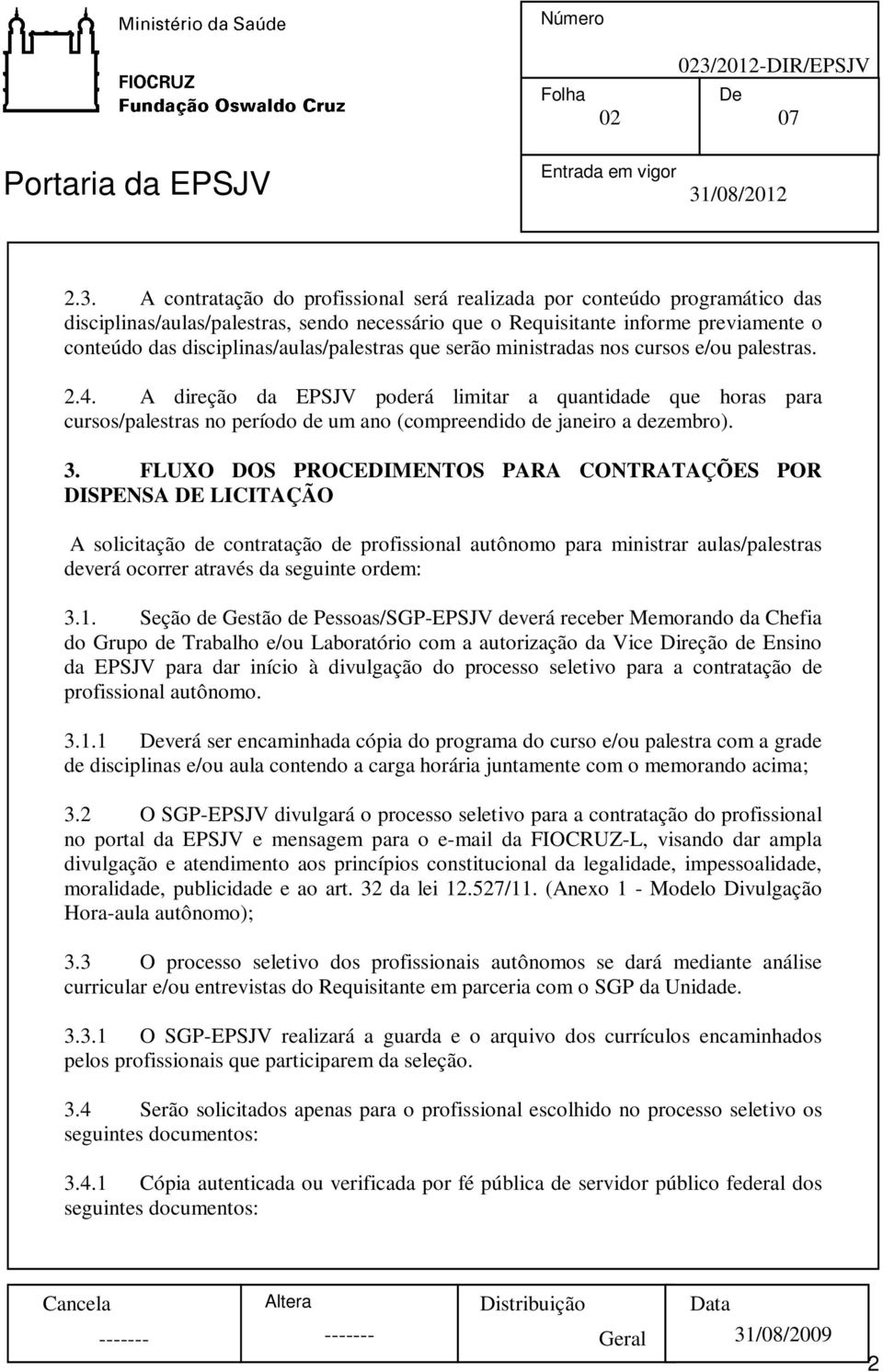 Ministério da Saúde

FIOCRUZ
Fundação Oswaldo Cruz

Portaria da EPSJV

Número
023/2012-DIR/EPSJV
Folha
02
De
07
Entrada em vigor
31/08/2012

2.3. A contratação do profissional será realizada por conteúdo programático das disciplinas/aulas/palestras, sendo necessário que o Requisitante informe previamente o conteúdo das disciplinas/aulas/palestras que serão ministradas nos cursos e/ou palestras.

2.4. A direção da EPSJV poderá limitar a quantidade que horas para cursos/palestras no período de um ano (compreendido de janeiro a dezembro).

3. FLUXO DOS PROCEDIMENTOS PARA CONTRATAÇÕES POR DISPENSA DE LICITAÇÃO

A solicitação de contratação de profissional autônomo para ministrar aulas/palestras deverá ocorrer através da seguinte ordem:

3.1. Seção de Gestão de Pessoas/SGP-EPSJV deverá receber Memorando da Chefia do Grupo de Trabalho e/ou Laboratório com a autorização da Vice Direção de Ensino da EPSJV para dar início à divulgação do processo seletivo para a contratação de profissional autônomo.

3.1.1 Deverá ser encaminhada cópia do programa do curso e/ou palestra com a grade de disciplinas e/ou aula contendo a carga horária juntamente com o memorando acima;

3.2 O SGP-EPSJV divulgará o processo seletivo para a contratação do profissional no portal da EPSJV e mensagem para o e-mail da FIOCRUZ-L, visando dar ampla divulgação e atendimento aos princípios constitucional da legalidade, impessoalidade, moralidade, publicidade e ao art. 32 da lei 12.527/11. (Anexo 1 - Modelo Divulgação Hora-aula autônomo);

3.3 O processo seletivo dos profissionais autônomos se dará mediante análise curricular e/ou entrevistas do Requisitante em parceria com o SGP da Unidade.

3.3.1 O SGP-EPSJV realizará a guarda e o arquivo dos currículos encaminhados pelos profissionais que participarem da seleção.

3.4 Serão solicitados apenas para o profissional escolhido no processo seletivo os seguintes documentos:

3.4.1 Cópia autenticada ou verificada por fé pública de servidor público federal dos seguintes documentos:

| Cancela | Altera | Distribuição | Data |
|---|---|---|---|
| ------- | ------- | Geral | 31/08/2009 |

2